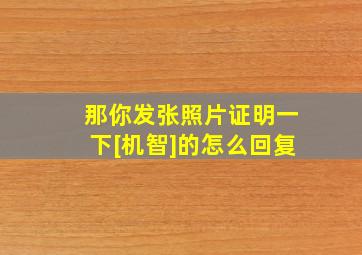 那你发张照片证明一下[机智]的怎么回复